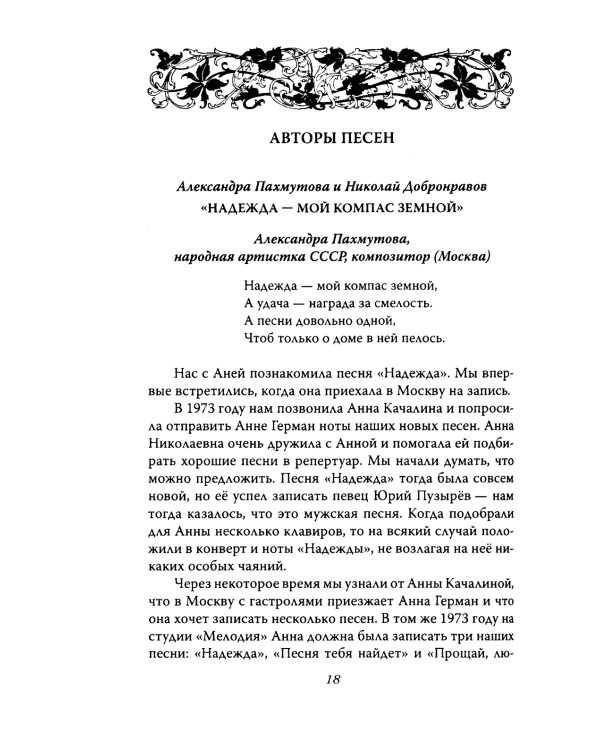 АВТОРЫ ПЕСЕН

Александра Пахмутова и Николай Добронравов
«НАДЕЖДА — МОЙ КОМПАС ЗЕМНОЙ»

Александра Пахмутова,
народная артистка СССР, композитор (Москва)

Надежда — мой компас земной,
А удача — награда за смелость.
А песни довольно одной,
Чтоб только о доме в ней пелось.

Нас с Аней познакомила песня «Надежда». Мы впервые встретились, когда она приехала в Москву на запись.

В 1973 году нам позвонила Анна Качалина и попросила отправить Анне Герман ноты наших новых песен. Анна Николаевна очень дружила с Анной и помогала ей подбирать хорошие песни в репертуар. Мы начали думать, что можно предложить. Песня «Надежда» тогда была совсем новой, но её успел записать певец Юрий Пузырёв — нам тогда казалось, что это мужская песня. Когда подобрали для Анны несколько клавиров, то на всякий случай положили в конверт и ноты «Надежды», не возлагая на неё никаких особых чаяний.

Через некоторое время мы узнали от Анны Качалиной, что в Москву с гастролями приезжает Анна Герман и что она хочет записать несколько песен. В том же 1973 году на студии «Мелодия» Анна должна была записать три наших песни: «Надежда», «Песня тебя найдет» и «Прощай, лю-

18